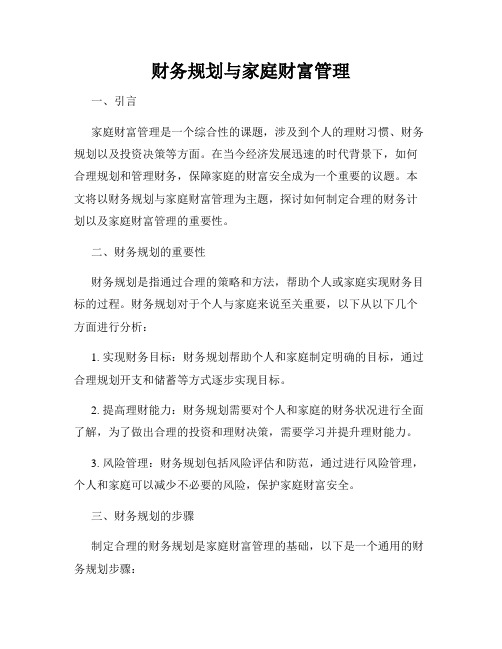 财务规划与家庭财富管理

一、引言

家庭财富管理是一个综合性的课题，涉及到个人的理财习惯、财务规划以及投资决策等方面。在当今经济发展迅速的时代背景下，如何合理规划和管理财务，保障家庭的财富安全成为一个重要的议题。本文将以财务规划与家庭财富管理为主题，探讨如何制定合理的财务计划以及家庭财富管理的重要性。

二、财务规划的重要性

财务规划是指通过合理的策略和方法，帮助个人或家庭实现财务目标的过程。财务规划对于个人与家庭来说至关重要，以下从以下几个方面进行分析：

1. 实现财务目标：财务规划帮助个人和家庭制定明确的目标，通过合理规划开支和储蓄等方式逐步实现目标。

2. 提高理财能力：财务规划需要对个人和家庭的财务状况进行全面了解，为了做出合理的投资和理财决策，需要学习并提升理财能力。

3. 风险管理：财务规划包括风险评估和防范，通过进行风险管理，个人和家庭可以减少不必要的风险，保护家庭财富安全。

三、财务规划的步骤

制定合理的财务规划是家庭财富管理的基础，以下是一个通用的财务规划步骤：